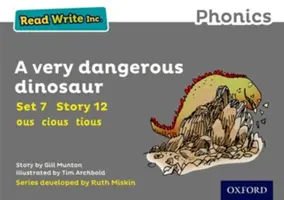 Read Write Inc.

Phonics

A very dangerous dinosaur

Set 7 Story 12

ous cious tious

Story by Gill Munton
Illustrated by Tim Archbold

Series developed by Ruth Miskin

OXFORD